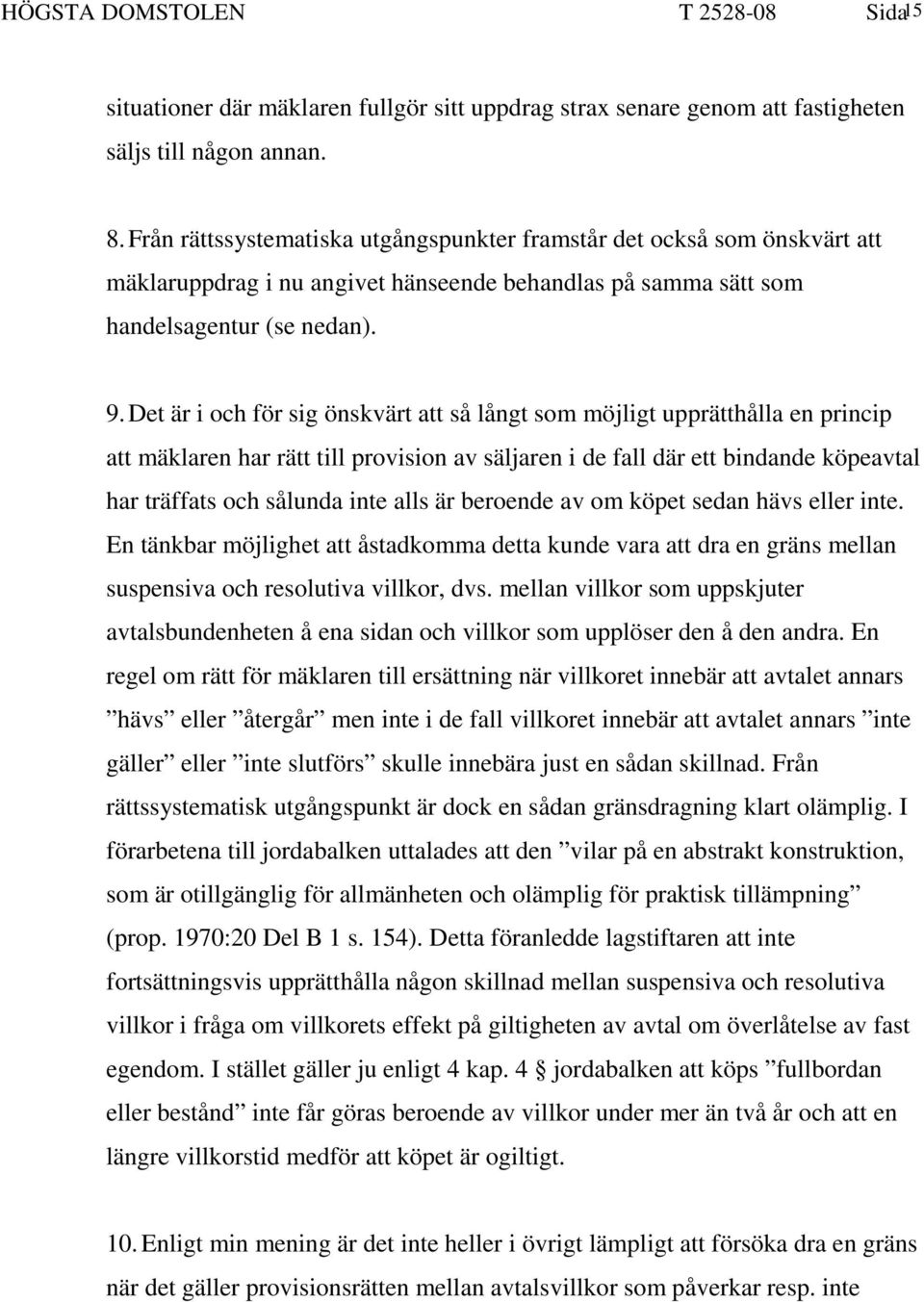 HÖGSTA DOMSTOLEN T 2528-08 Sida 15

situationer där mäklaren fullgör sitt uppdrag strax senare genom att fastigheten säljs till någon annan.

8. Från rättssystematiska utgångspunkter framstår det också som önskvärt att mäklaruppdrag i nu angivet hänseende behandlas på samma sätt som handelsagentur (se nedan).

9. Det är i och för sig önskvärt att så långt som möjligt upprätthålla en princip att mäklaren har rätt till provision av säljaren i de fall där ett bindande köpeavtal har träffats och sålunda inte alls är beroende av om köpet sedan hävs eller inte. En tänkbar möjlighet att åstadkomma detta kunde vara att dra en gräns mellan suspensiva och resolutiva villkor, dvs. mellan villkor som uppskjuter avtalsbundenheten å ena sidan och villkor som upplöser den å den andra. En regel om rätt för mäklaren till ersättning när villkoret innebär att avtalet annars ”hävs” eller ”återgår” men inte i de fall villkoret innebär att avtalet annars ”inte gäller” eller ”inte slutförs” skulle innebära just en sådan skillnad. Från rättssystematisk utgångspunkt är dock en sådan gränsdragning klart olämplig. I förarbetena till jordabalken uttalades att den ”vilar på en abstrakt konstruktion, som är otillgänglig för allmänheten och olämplig för praktisk tillämpning” (prop. 1970:20 Del B 1 s. 154). Detta föranledde lagstiftaren att inte fortsättningsvis upprätthålla någon skillnad mellan suspensiva och resolutiva villkor i fråga om villkorets effekt på giltigheten av avtal om överlåtelse av fast egendom. I stället gäller ju enligt 4 kap. 4 § jordabalken att köps ”fullbordan eller bestånd” inte får göras beroende av villkor under mer än två år och att en längre villkorstid medför att köpet är ogiltigt.

10. Enligt min mening är det inte heller i övrigt lämpligt att försöka dra en gräns när det gäller provisionsrätten mellan avtalsvillkor som påverkar resp. inte